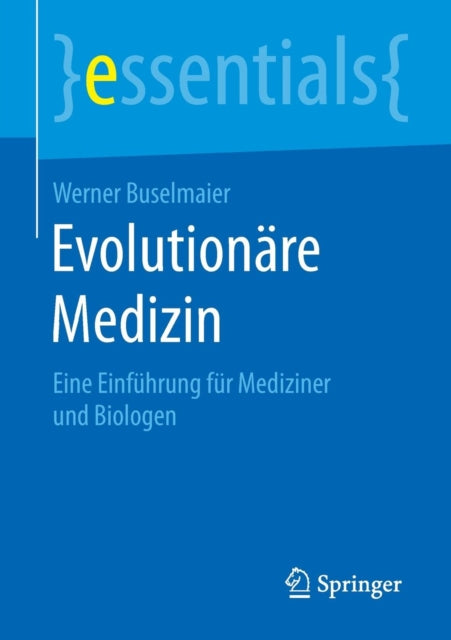 }essentials{

Werner Buselmaier

Evolutionäre Medizin

Eine Einführung für Mediziner und Biologen

Springer